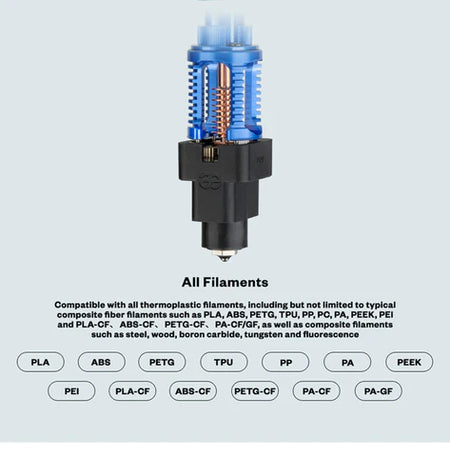 All Filaments

Compatible with all thermoplastic filaments, including but not limited to typical composite fiber filaments such as PLA, ABS, PETG, TPU, PP, PC, PA, PEEK, PEI and PLA-CF、 ABS-CF、 PETG-CF、 PA-CF/GF, as well as composite filaments such as steel, wood, boron carbide, tungsten and fluorescence

PLA ABS PETG TPU PP PA PEEK

PEI PLA-CF ABS-CF PETG-CF PA-CF PA-GF